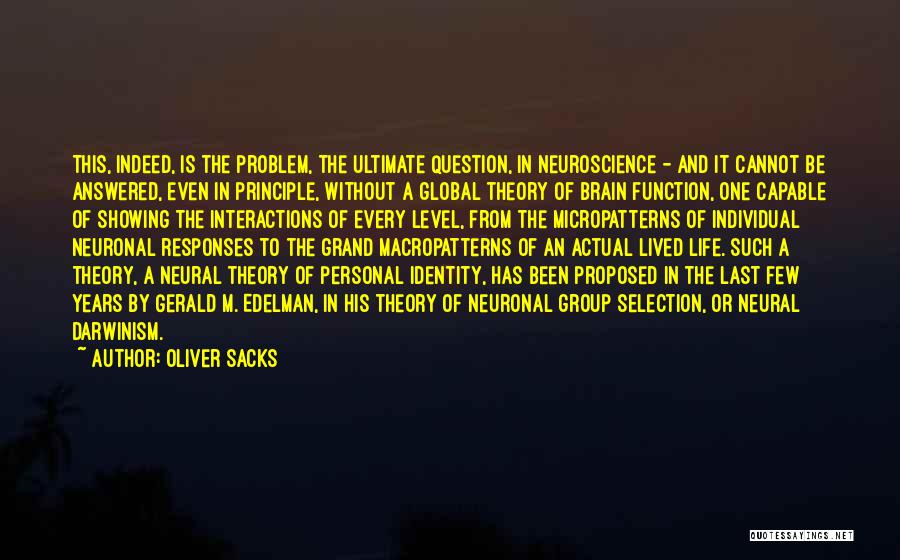 THIS, INDEED, IS THE PROBLEM, THE ULTIMATE QUESTION, IN NEUROSCIENCE - AND IT CANNOT BE ANSWERED, EVEN IN PRINCIPLE, WITHOUT A GLOBAL THEORY OF BRAIN FUNCTION, ONE CAPABLE OF SHOWING THE INTERACTIONS OF EVERY LEVEL, FROM THE MICROPATTERNS OF INDIVIDUAL NEURONAL RESPONSES TO THE GRAND MACROPATTERNS OF AN ACTUAL LIVED LIFE. SUCH A THEORY, A NEURAL THEORY OF PERSONAL IDENTITY, HAS BEEN PROPOSED IN THE LAST FEW YEARS BY GERALD M. EDELMAN, IN HIS THEORY OF NEURONAL GROUP SELECTION, OR NEURAL DARWINISM.

~ AUTHOR: OLIVER SACKS

QUOTESSAYINGS.NET